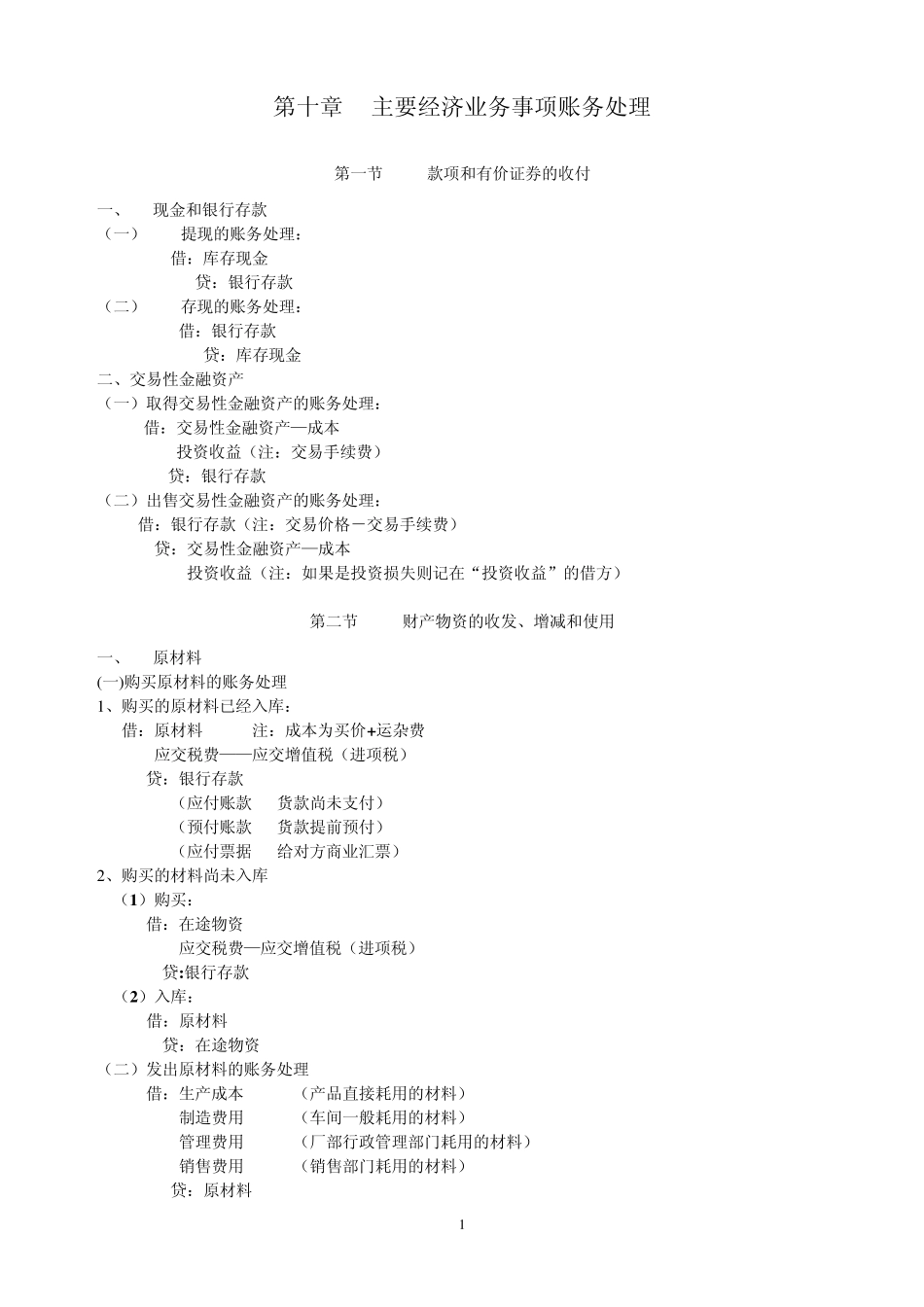 第十章 主要经济业务事项账务处理

第一节 款项和有价证券的收付

一、 现金和银行存款
（一） 提现的账务处理：
借：库存现金
贷：银行存款
（二） 存现的账务处理：
借：银行存款
贷：库存现金
二、交易性金融资产
（一）取得交易性金融资产的账务处理：
借：交易性金融资产—成本
投资收益（注：交易手续费）
贷：银行存款
（二）出售交易性金融资产的账务处理：
借：银行存款（注：交易价格－交易手续费）
贷：交易性金融资产—成本
投资收益（注：如果是投资损失则记在“投资收益”的借方）

第二节 财产物资的收发、增减和使用

一、 原材料
(一)购买原材料的账务处理
1、购买的原材料已经入库：
借：原材料 注：成本为买价+运杂费
应交税费——应交增值税（进项税）
贷：银行存款
（应付账款 货款尚未支付）
（预付账款 货款提前预付）
（应付票据 给对方商业汇票）
2、购买的材料尚未入库
（1）购买：
借：在途物资
应交税费—应交增值税（进项税）
贷:银行存款
（2）入库：
借：原材料
贷：在途物资
（二）发出原材料的账务处理
借：生产成本 （产品直接耗用的材料）
制造费用 （车间一般耗用的材料）
管理费用 （厂部行政管理部门耗用的材料）
销售费用 （销售部门耗用的材料）
贷：原材料

1